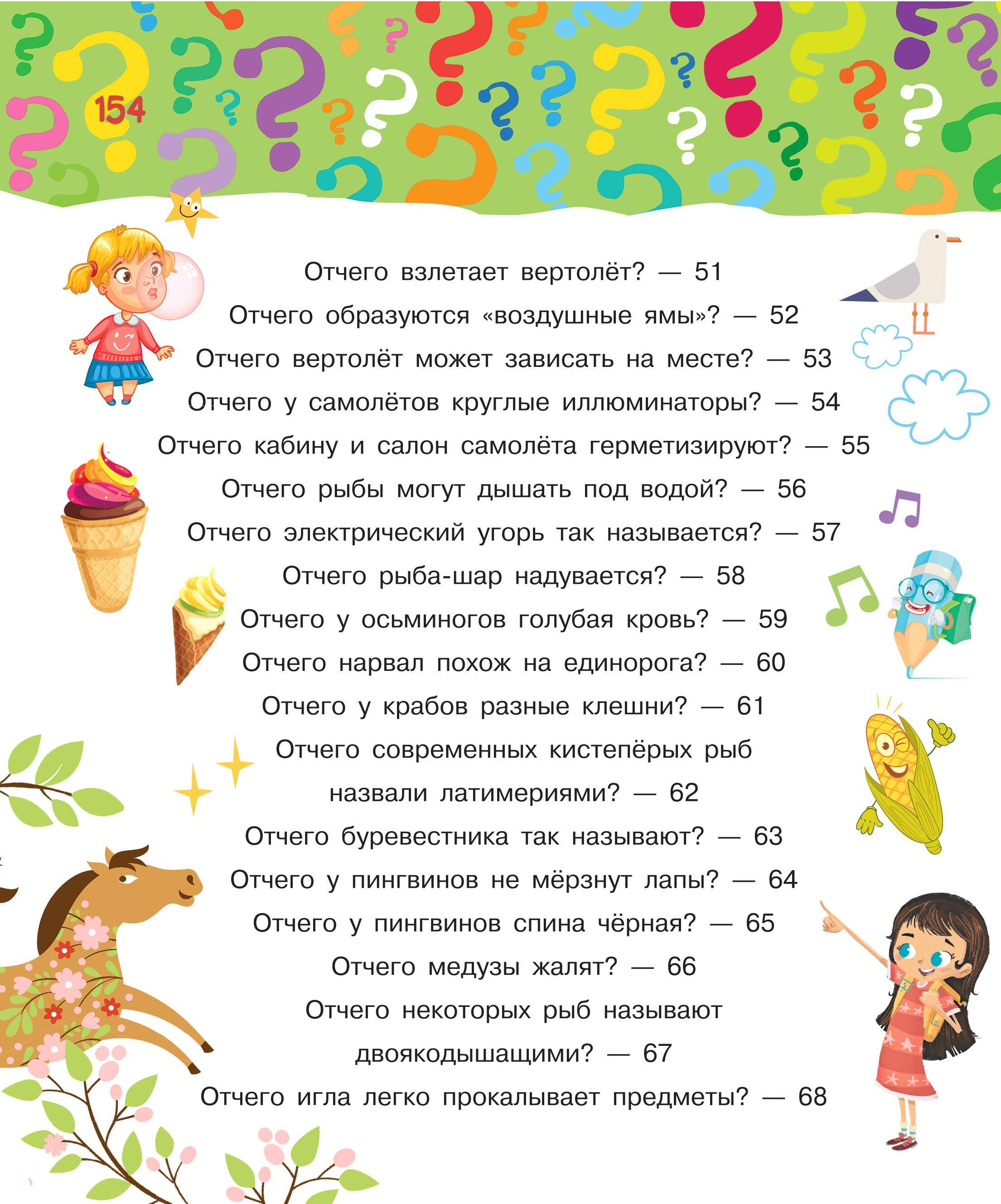 154

Отчего взлетает вертолёт? — 51
Отчего образуются «воздушные ямы»? — 52
Отчего вертолёт может зависать на месте? — 53
Отчего у самолётов круглые иллюминаторы? — 54
Отчего кабину и салон самолёта герметизируют? — 55
Отчего рыбы могут дышать под водой? — 56
Отчего электрический угорь так называется? — 57
Отчего рыба-шар надувается? — 58
Отчего у осьминогов голубая кровь? — 59
Отчего нарвал похож на единорога? — 60
Отчего у крабов разные клешни? — 61
Отчего современных кистепёрых рыб назвали латимериями? — 62
Отчего буревестника так называют? — 63
Отчего у пингвинов не мёрзнут лапы? — 64
Отчего у пингвинов спина чёрная? — 65
Отчего медузы жалят? — 66
Отчего некоторых рыб называют двоякодышащими? — 67
Отчего игла легко прокалывает предметы? — 68